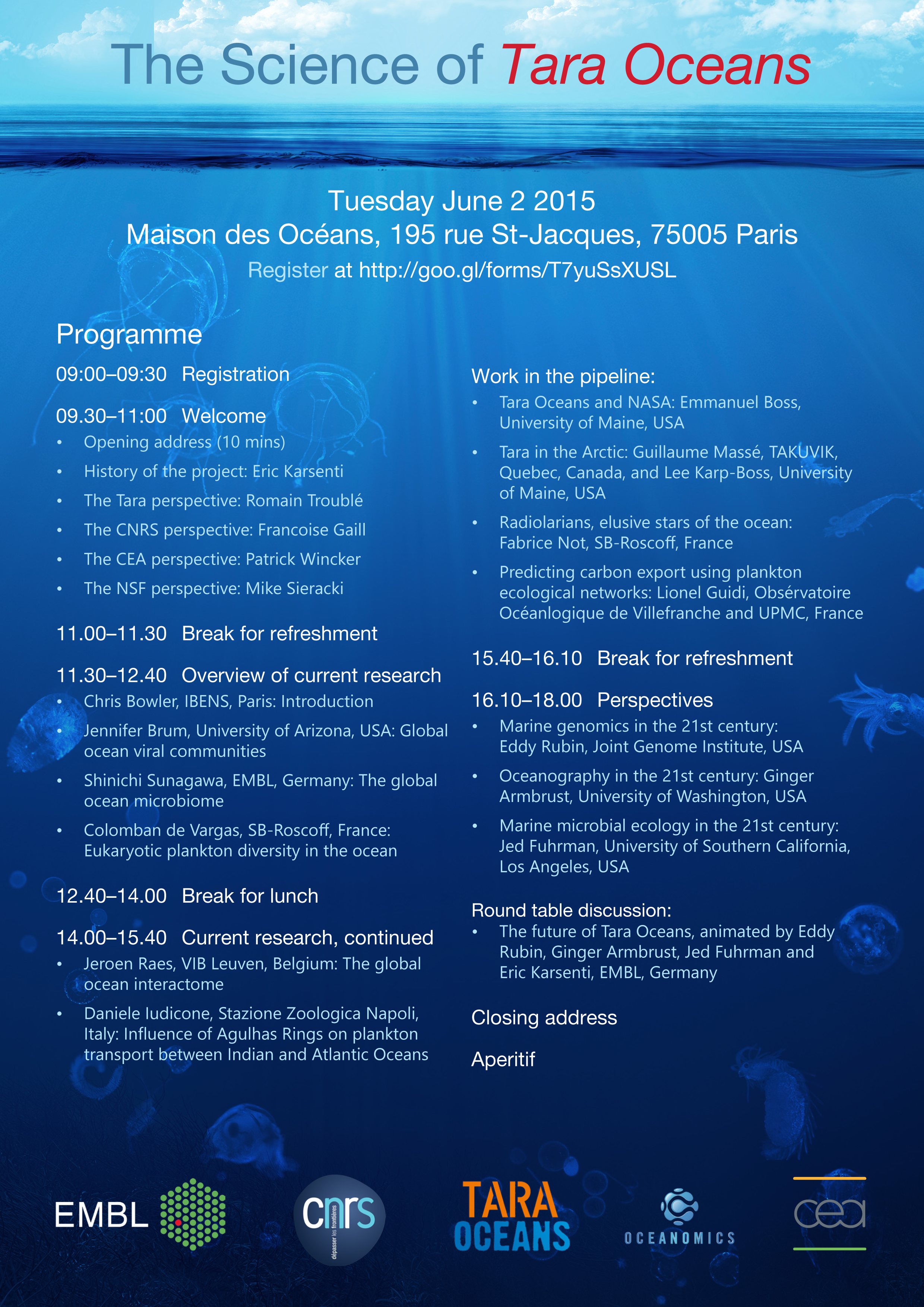 The Science of Tara Oceans

Tuesday June 2 2015
Maison des Océans, 195 rue St-Jacques, 75005 Paris
Register at http://goo.gl/forms/T7yuSsXUSL

Programme

09:00–09:30 Registration

09.30–11:00 Welcome
• Opening address (10 mins)
• History of the project: Eric Karsenti
• The Tara perspective: Romain Troublé
• The CNRS perspective: Francoise Gaill
• The CEA perspective: Patrick Wincker
• The NSF perspective: Mike Sieracki

11.00–11.30 Break for refreshment

11.30–12.40 Overview of current research
• Chris Bowler, IBENS, Paris: Introduction
• Jennifer Brum, University of Arizona, USA: Global ocean viral communities
• Shinichi Sunagawa, EMBL, Germany: The global ocean microbiome
• Colomban de Vargas, SB-Roscoff, France: Eukaryotic plankton diversity in the ocean

12.40–14.00 Break for lunch

14.00–15.40 Current research, continued
• Jeroen Raes, VIB Leuven, Belgium: The global ocean interactome
• Daniele Iudicone, Stazione Zoologica Napoli, Italy: Influence of Agulhas Rings on plankton transport between Indian and Atlantic Oceans

Work in the pipeline:
• Tara Oceans and NASA: Emmanuel Boss, University of Maine, USA
• Tara in the Arctic: Guillaume Massé, TAKUVIK, Quebec, Canada, and Lee Karp-Boss, University of Maine, USA
• Radiolarians, elusive stars of the ocean: Fabrice Not, SB-Roscoff, France
• Predicting carbon export using plankton ecological networks: Lionel Guidi, Obsérvatoire Océanlogique de Villefranche and UPMC, France

15.40–16.10 Break for refreshment

16.10–18.00 Perspectives
• Marine genomics in the 21st century: Eddy Rubin, Joint Genome Institute, USA
• Oceanography in the 21st century: Ginger Armbrust, University of Washington, USA
• Marine microbial ecology in the 21st century: Jed Fuhrman, University of Southern California, Los Angeles, USA

Round table discussion:
• The future of Tara Oceans, animated by Eddy Rubin, Ginger Armbrust, Jed Fuhrman and Eric Karsenti, EMBL, Germany

Closing address

Aperitif

EMBL cnrs dépasser les frontières TARA OCEANS OCEANOMICS cea